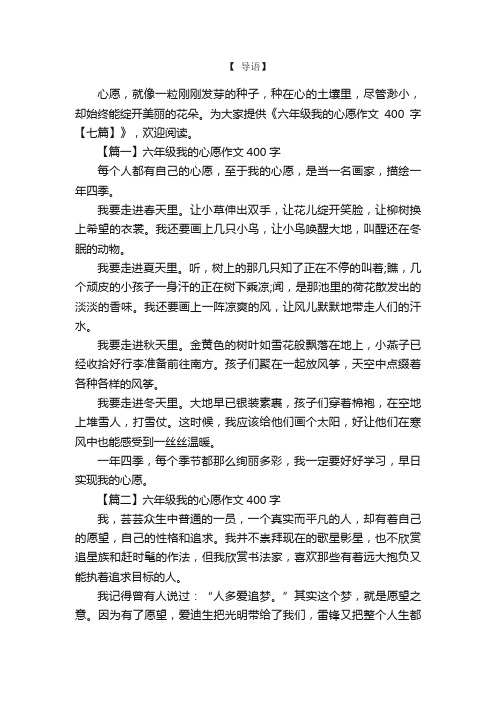 【 导语】

心愿，就像一粒刚刚发芽的种子，种在心的土壤里，尽管渺小，却始终能绽开美丽的花朵。为大家提供《六年级我的心愿作文 400 字【七篇】》，欢迎阅读。

【篇一】六年级我的心愿作文 400 字

每个人都有自己的心愿，至于我的心愿，是当一名画家，描绘一年四季。

我要走进春天里。让小草伸出双手，让花儿绽开笑脸，让柳树换上希望的衣裳。我还要画上几只小鸟，让小鸟唤醒大地，叫醒还在冬眠的动物。

我要走进夏天里。听，树上的那几只知了正在不停的叫着;瞧，几个顽皮的小孩子一身汗的正在树下乘凉;闻，是那池里的荷花散发出的淡淡的香味。我还要画上一阵凉爽的风，让风儿默默地带走人们的汗水。

我要走进秋天里。金黄色的树叶如雪花般飘落在地上，小燕子已经收拾好行李准备前往南方。孩子们聚在一起放风筝，天空中点缀着各种各样的风筝。

我要走进冬天里。大地早已银装素裹，孩子们穿着棉袍，在空地上堆雪人，打雪仗。这时候，我应该给他们画个太阳，好让他们在寒风中也能感受到一丝丝温暖。

一年四季，每个季节都那么绚丽多彩，我一定要好好学习，早日实现我的心愿。

【篇二】六年级我的心愿作文 400 字

我，芸芸众生中普通的一员，一个真实而平凡的人，却有着自己的愿望，自己的性格和追求。我并不崇拜现在的歌星影星，也不欣赏追星族和赶时髦的作法，但我欣赏书法家，喜欢那些有着远大抱负又能执着追求目标的人。

我记得曾有人说过：“人多爱追梦。”其实这个梦，就是愿望之意。因为有了愿望，爱迪生把光明带给了我们，雷锋又把整个人生都